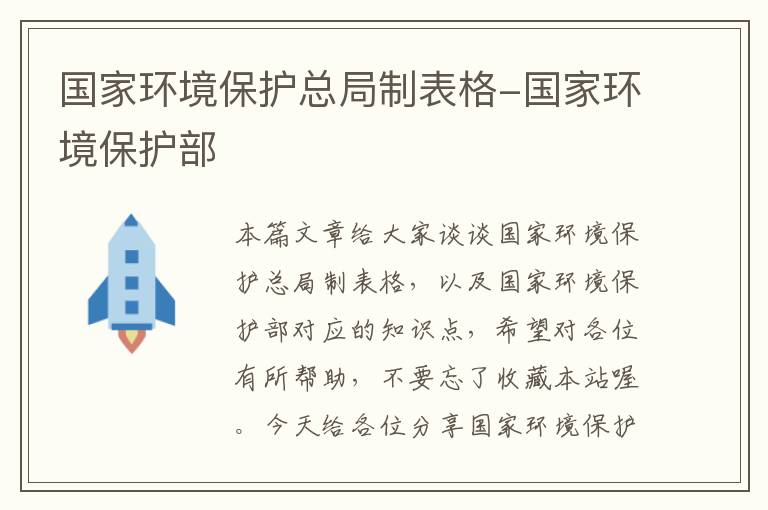 国家环境保护总局制表格-国家环境保护部

本篇文章给大家谈谈国家环境保护总局制表格，以及国家环境保护部对应的知识点，希望对各位有所帮助，不要忘了收藏本站喔。今天给各位分享国家环境保护